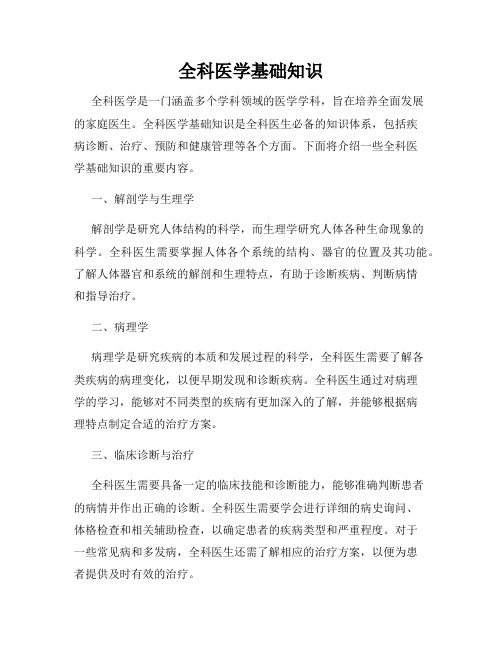 全科医学基础知识

全科医学是一门涵盖多个学科领域的医学学科，旨在培养全面发展的家庭医生。全科医学基础知识是全科医生必备的知识体系，包括疾病诊断、治疗、预防和健康管理等各个方面。下面将介绍一些全科医学基础知识的重要内容。

一、解剖学与生理学

解剖学是研究人体结构的科学，而生理学研究人体各种生命现象的科学。全科医生需要掌握人体各个系统的结构、器官的位置及其功能。了解人体器官和系统的解剖和生理特点，有助于诊断疾病、判断病情和指导治疗。

二、病理学

病理学是研究疾病的本质和发展过程的科学，全科医生需要了解各类疾病的病理变化，以便早期发现和诊断疾病。全科医生通过对病理学的学习，能够对不同类型的疾病有更加深入的了解，并能够根据病理特点制定合适的治疗方案。

三、临床诊断与治疗

全科医生需要具备一定的临床技能和诊断能力，能够准确判断患者的病情并作出正确的诊断。全科医生需要学会进行详细的病史询问、体格检查和相关辅助检查，以确定患者的疾病类型和严重程度。对于一些常见病和多发病，全科医生还需了解相应的治疗方案，以便为患者提供及时有效的治疗。